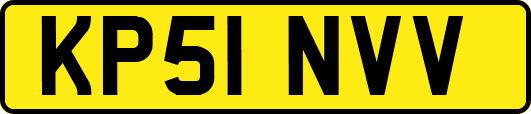 KP51 NVV